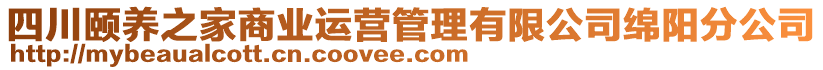 四川颐养之家商业运营管理有限公司绵阳分公司
http://mybeaualcott.cn.coovee.com